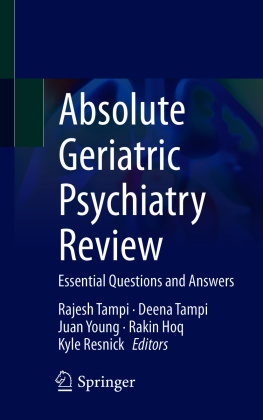 Absolute Geriatric Psychiatry Review

Essential Questions and Answers

Rajesh Tampi · Deena Tampi
Juan Young · Rakin Hoq
Kyle Resnick *Editors*

Springer